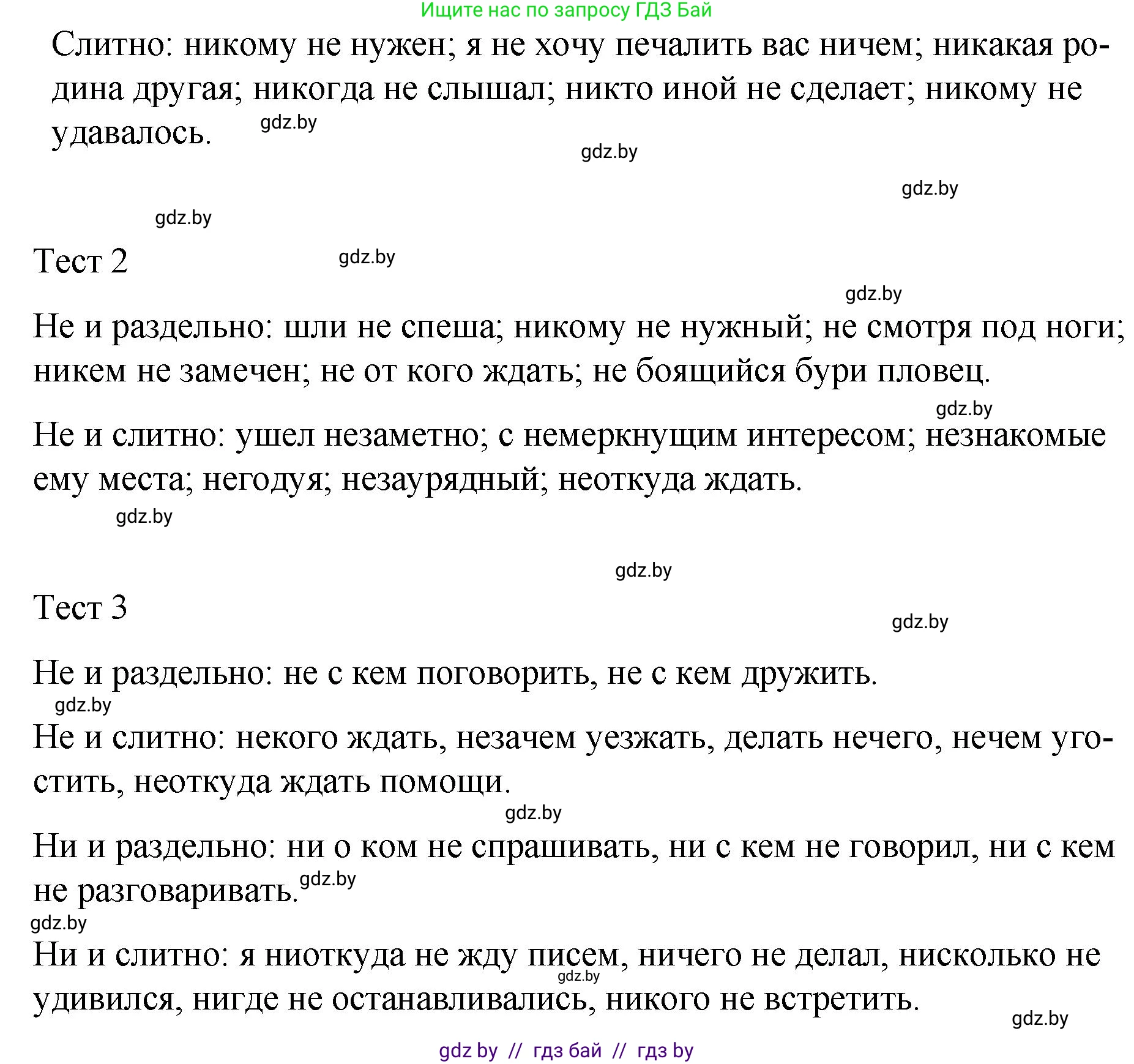 Ищите нас по запросу ГДЗ Бай

Слитно: никому не нужен; я не хочу печалить вас ничем; никакая родина другая; никогда не слышал; никто иной не сделает; никому не удавалось. gdz.by

gdz.by

gdz.by

gdz.by

Тест 2 gdz.by

gdz.by

Не и раздельно: шли не спеша; никому не нужный; не смотря под ноги; никем не замечен; не от кого ждать; не боящийся бури пловец.

gdz.by

Не и слитно: ушел незаметно; с немеркнущим интересом; незнакомые ему места; негодуя; незаурядный; неоткуда ждать.

gdz.by

gdz.by

Тест 3

gdz.by

Не и раздельно: не с кем поговорить, не с кем дружить.

gdz.by

Не и слитно: некого ждать, незачем уезжать, делать нечего, нечем угостить, неоткуда ждать помощи.

gdz.by

Ни и раздельно: ни о ком не спрашивать, ни с кем не говорил, ни с кем не разговаривать. gdz.by

gdz.by

Ни и слитно: я ниоткуда не жду писем, ничего не делал, нисколько не удивился, нигде не останавливались, никого не встретить. gdz.by

gdz.by

gdz by // гдз бай // гдз by